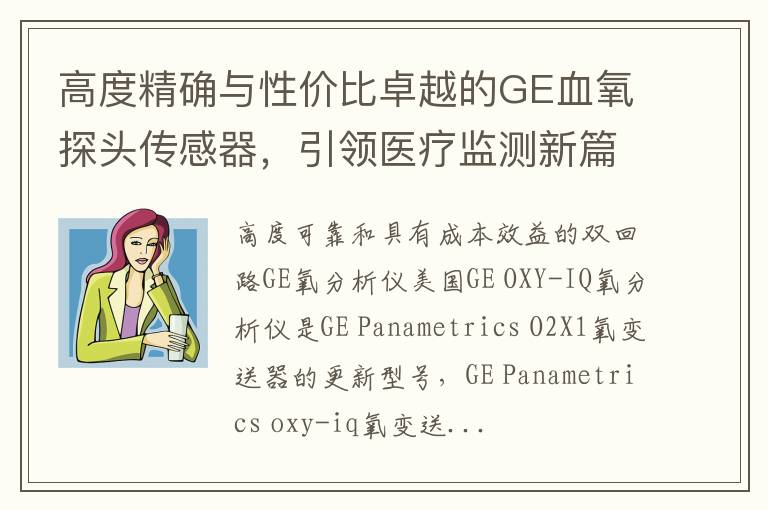 高度精确与性价比卓越的GE血氧探头传感器，引领医疗监测新篇

高度可靠和具有成本效益的双回路GE氧分析仪美国GE OXY-IQ氧分析仪是GE Panametrics O2X1氧变送器的更新型号，GE Panametrics oxy-iq氧变送...